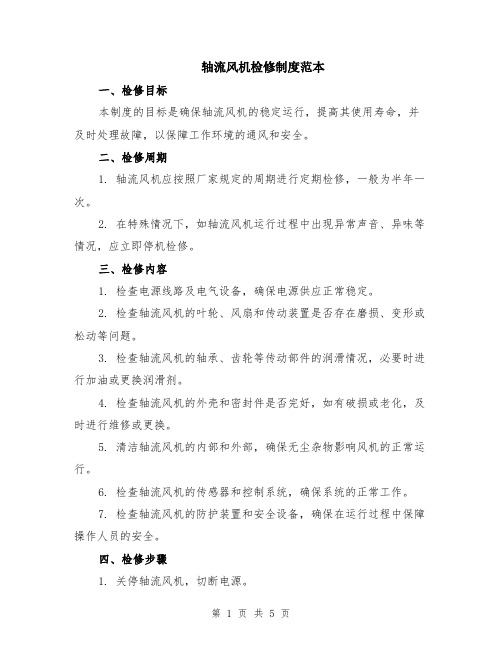 轴流风机检修制度范本

一、检修目标

本制度的目标是确保轴流风机的稳定运行，提高其使用寿命，并及时处理故障，以保障工作环境的通风和安全。

二、检修周期

1. 轴流风机应按照厂家规定的周期进行定期检修，一般为半年一次。

2. 在特殊情况下，如轴流风机运行过程中出现异常声音、异味等情况，应立即停机检修。

三、检修内容

1. 检查电源线路及电气设备，确保电源供应正常稳定。

2. 检查轴流风机的叶轮、风扇和传动装置是否存在磨损、变形或松动等问题。

3. 检查轴流风机的轴承、齿轮等传动部件的润滑情况，必要时进行加油或更换润滑剂。

4. 检查轴流风机的外壳和密封件是否完好，如有破损或老化，及时进行维修或更换。

5. 清洁轴流风机的内部和外部，确保无尘杂物影响风机的正常运行。

6. 检查轴流风机的传感器和控制系统，确保系统的正常工作。

7. 检查轴流风机的防护装置和安全设备，确保在运行过程中保障操作人员的安全。

四、检修步骤

1. 关停轴流风机，切断电源。

第 1 页 共 5 页